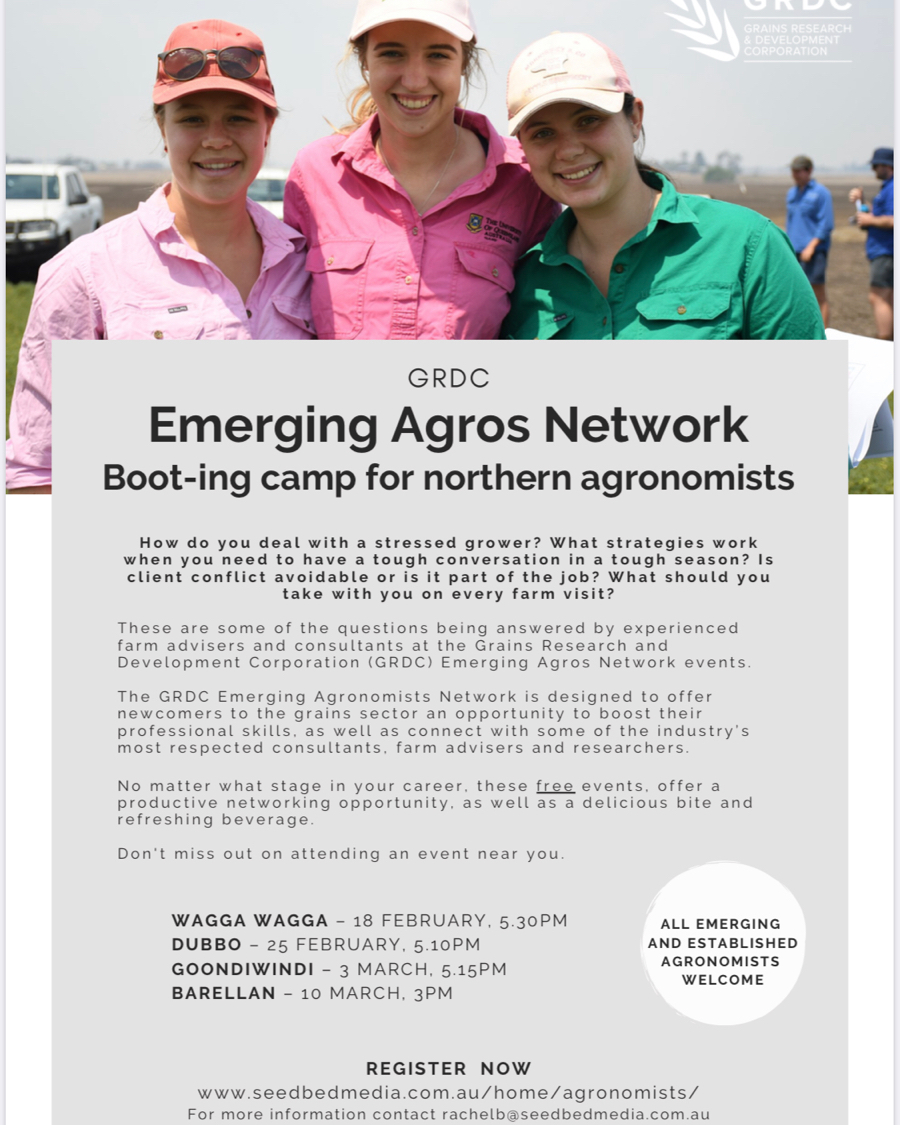 GRDC
GRAINS RESEARCH & DEVELOPMENT CORPORATION

GRDC

Emerging Agros Network
Boot-ing camp for northern agronomists

How do you deal with a stressed grower? What strategies work when you need to have a tough conversation in a tough season? Is client conflict avoidable or is it part of the job? What should you take with you on every farm visit?

These are some of the questions being answered by experienced farm advisers and consultants at the Grains Research and Development Corporation (GRDC) Emerging Agros Network events.

The GRDC Emerging Agronomists Network is designed to offer newcomers to the grains sector an opportunity to boost their professional skills, as well as connect with some of the industry's most respected consultants, farm advisers and researchers.

No matter what stage in your career, these free events, offer a productive networking opportunity, as well as a delicious bite and refreshing beverage.

Don't miss out on attending an event near you.

WAGGA WAGGA – 18 FEBRUARY, 5.30PM
DUBBO – 25 FEBRUARY, 5.10PM
GOONDIWINDI – 3 MARCH, 5.15PM
BARELLAN – 10 MARCH, 3PM

ALL EMERGING AND ESTABLISHED AGRONOMISTS WELCOME

REGISTER NOW
www.seedbedmedia.com.au/home/agronomists/
For more information contact rachelb@seedbedmedia.com.au